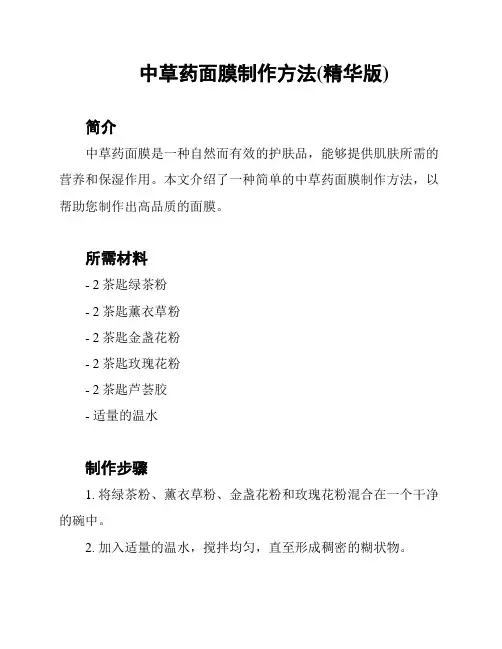 中草药面膜制作方法(精华版)

简介

中草药面膜是一种自然而有效的护肤品，能够提供肌肤所需的营养和保湿作用。本文介绍了一种简单的中草药面膜制作方法，以帮助您制作出高品质的面膜。

所需材料

- 2 茶匙绿茶粉

- 2 茶匙薰衣草粉

- 2 茶匙金盏花粉

- 2 茶匙玫瑰花粉

- 2 茶匙芦荟胶

- 适量的温水

制作步骤

1. 将绿茶粉、薰衣草粉、金盏花粉和玫瑰花粉混合在一个干净的碗中。

2. 加入适量的温水，搅拌均匀，直至形成稠密的糊状物。